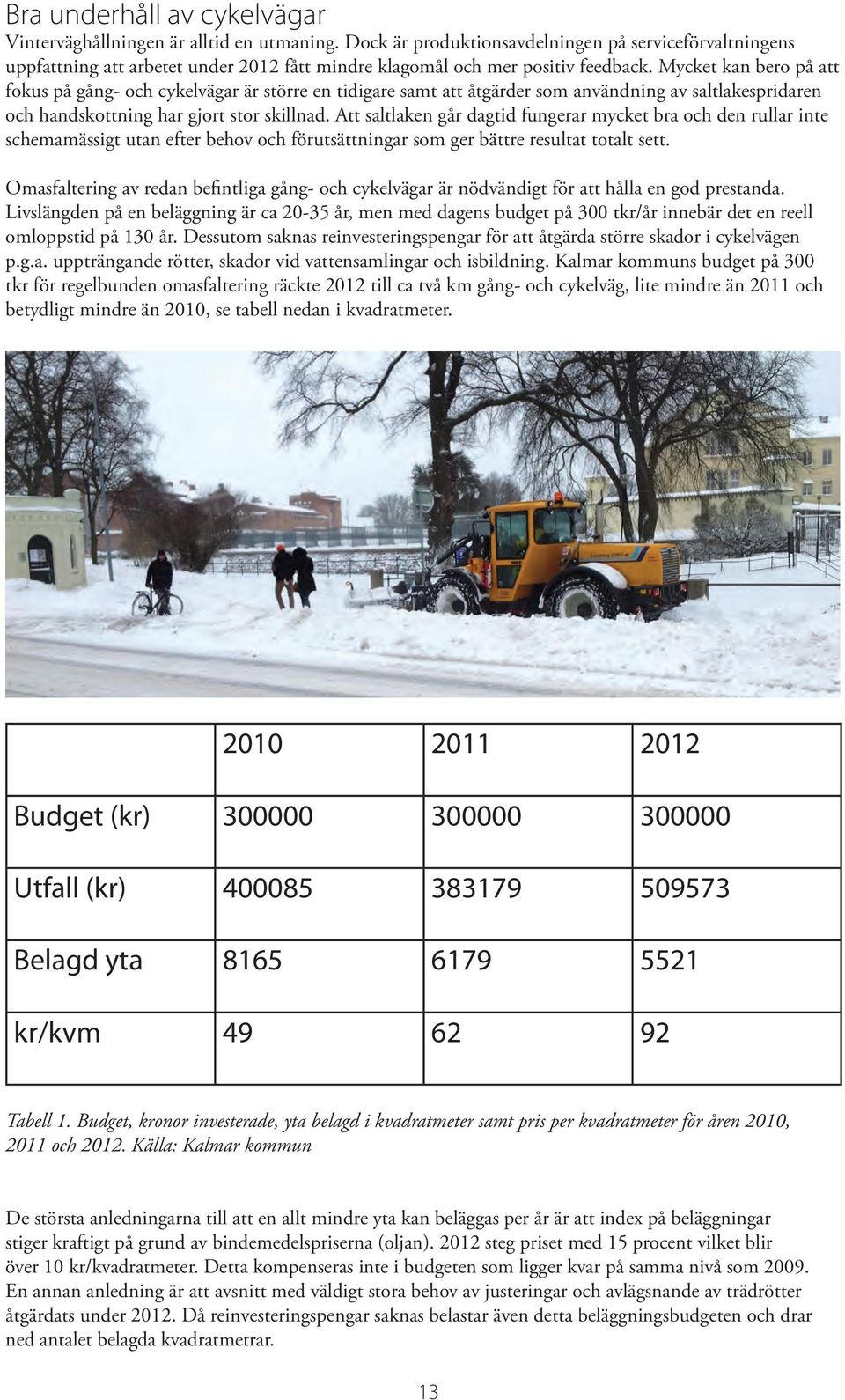 Bra underhåll av cykelvägar
Vinterväghållningen är alltid en utmaning. Dock är produktionsavdelningen på serviceförvaltningens uppfattning att arbetet under 2012 fått mindre klagomål och mer positiv feedback. Mycket kan bero på att fokus på gång- och cykelvägar är större en tidigare samt att åtgärder som användning av saltlakespridaren och handskottning har gjort stor skillnad. Att saltlaken går dagtid fungerar mycket bra och den rullar inte schemamässigt utan efter behov och förutsättningar som ger bättre resultat totalt sett.

Omasfaltering av redan befintliga gång- och cykelvägar är nödvändigt för att hålla en god prestanda. Livslängden på en beläggning är ca 20-35 år, men med dagens budget på 300 tkr/år innebär det en reell omloppstid på 130 år. Dessutom saknas reinvesteringspengar för att åtgärda större skador i cykelvägen p.g.a. uppträngande rötter, skador vid vattensamlingar och isbildning. Kalmar kommuns budget på 300 tkr för regelbunden omasfaltering räckte 2012 till ca två km gång- och cykelväg, lite mindre än 2011 och betydligt mindre än 2010, se tabell nedan i kvadratmeter.

| | 2010 | 2011 | 2012 |
|---|---|---|---|
| Budget (kr) | 300000 | 300000 | 300000 |
| Utfall (kr) | 400085 | 383179 | 509573 |
| Belagd yta | 8165 | 6179 | 5521 |
| kr/kvm | 49 | 62 | 92 |

Tabell 1. Budget, kronor investerade, yta belagd i kvadratmeter samt pris per kvadratmeter för åren 2010, 2011 och 2012. Källa: Kalmar kommun

De största anledningarna till att en allt mindre yta kan beläggas per år är att index på beläggningar stiger kraftigt på grund av bindemedelspriserna (oljan). 2012 steg priset med 15 procent vilket blir över 10 kr/kvadratmeter. Detta kompenseras inte i budgeten som ligger kvar på samma nivå som 2009. En annan anledning är att avsnitt med väldigt stora behov av justeringar och avlägsnande av trädrötter åtgärdats under 2012. Då reinvesteringspengar saknas belastar även detta beläggningsbudgeten och drar ned antalet belagda kvadratmetrar.

13